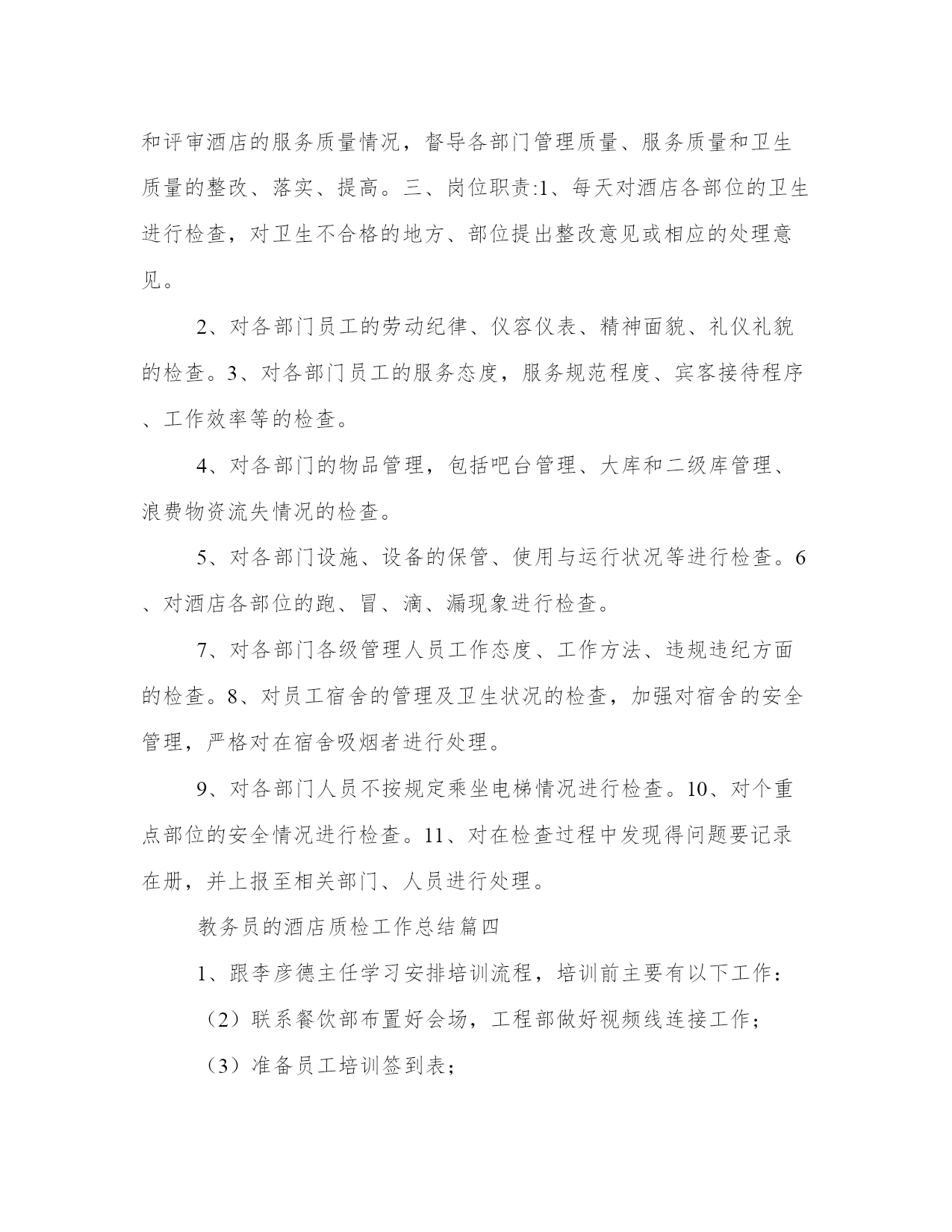 和评审酒店的服务质量情况，督导各部门管理质量、服务质量和卫生质量的整改、落实、提高。三、岗位职责:1、每天对酒店各部位的卫生进行检查，对卫生不合格的地方、部位提出整改意见或相应的处理意见。

2、对各部门员工的劳动纪律、仪容仪表、精神面貌、礼仪礼貌的检查。3、对各部门员工的服务态度，服务规范程度、宾客接待程序、工作效率等的检查。

4、对各部门的物品管理，包括吧台管理、大库和二级库管理、浪费物资流失情况的检查。

5、对各部门设施、设备的保管、使用与运行状况等进行检查。6、对酒店各部位的跑、冒、滴、漏现象进行检查。

7、对各部门各级管理人员工作态度、工作方法、违规违纪方面的检查。8、对员工宿舍的管理及卫生状况的检查，加强对宿舍的安全管理，严格对在宿舍吸烟者进行处理。

9、对各部门人员不按规定乘坐电梯情况进行检查。10、对个重点部位的安全情况进行检查。11、对在检查过程中发现得问题要记录在册，并上报至相关部门、人员进行处理。

教务员的酒店质检工作总结篇四

1、跟李彦德主任学习安排培训流程，培训前主要有以下工作：

（2）联系餐饮部布置好会场，工程部做好视频线连接工作；

（3）准备员工培训签到表；